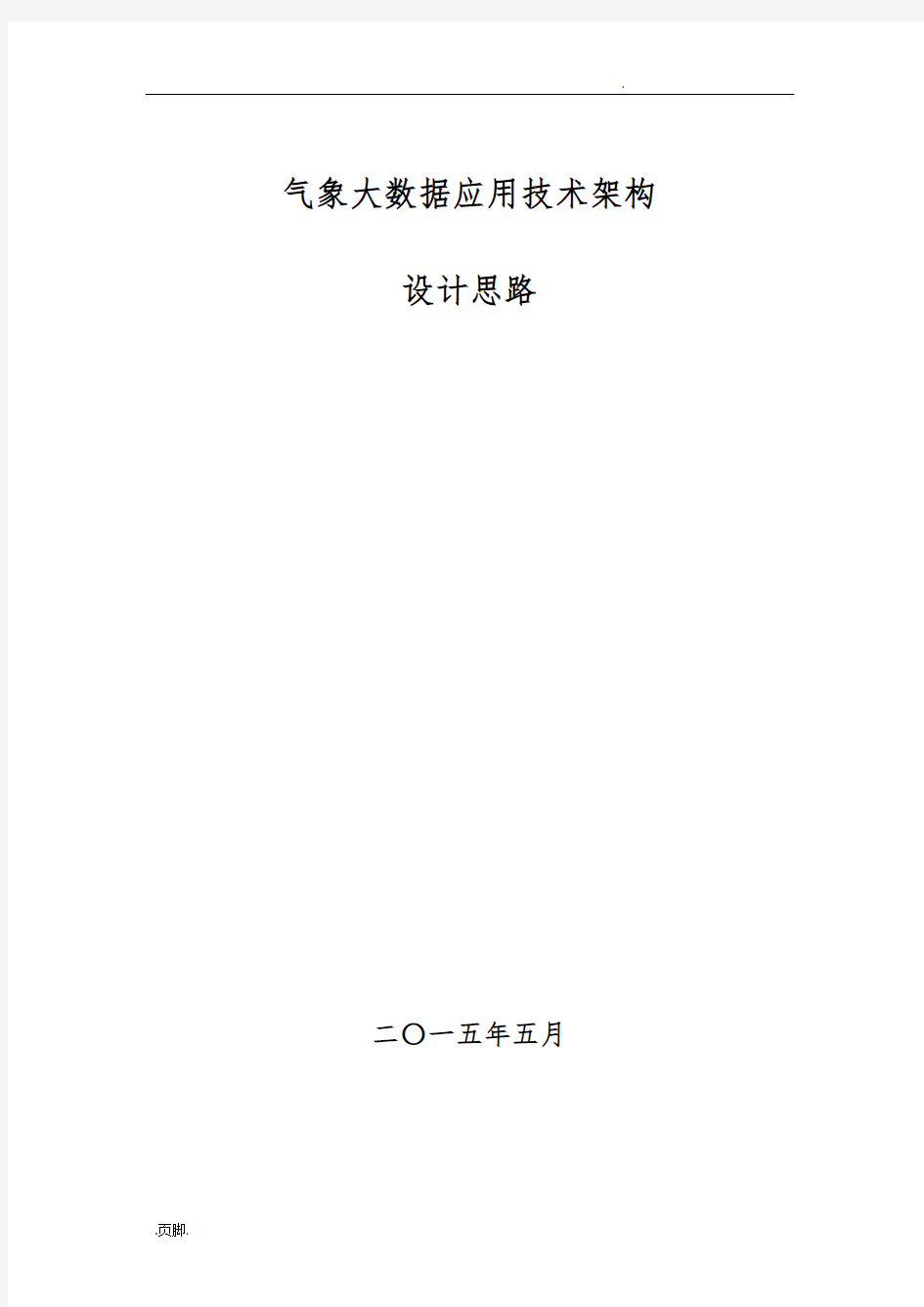 .

气象大数据应用技术架构

设计思路

二〇一五年五月

.页脚.